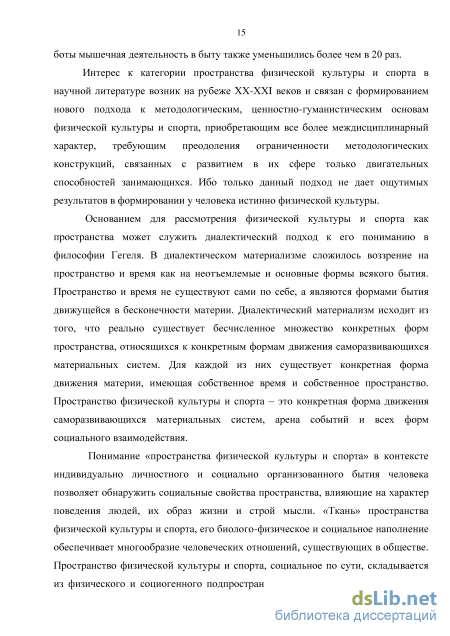 15

боты мышечная деятельность в быту также уменьшились более чем в 20 раз.

Интерес к категории пространства физической культуры и спорта в научной литературе возник на рубеже XX-XXI веков и связан с формированием нового подхода к методологическим, ценностно-гуманистическим основам физической культуры и спорта, приобретающим все более междисциплинарный характер, требующим преодоления ограниченности методологических конструкций, связанных с развитием в их сфере только двигательных способностей занимающихся. Ибо только данный подход не дает ощутимых результатов в формировании у человека истинно физической культуры.

Основанием для рассмотрения физической культуры и спорта как пространства может служить диалектический подход к его пониманию в философии Гегеля. В диалектическом материализме сложилось воззрение на пространство и время как на неотъемлемые и основные формы всякого бытия. Пространство и время не существуют сами по себе, а являются формами бытия движущейся в бесконечности материи. Диалектический материализм исходит из того, что реально существует бесчисленное множество конкретных форм пространства, относящихся к конкретным формам движения саморазвивающихся материальных систем. Для каждой из них существует конкретная форма движения материи, имеющая собственное время и собственное пространство. Пространство физической культуры и спорта – это конкретная форма движения саморазвивающихся материальных систем, арена событий и всех форм социального взаимодействия.

Понимание «пространства физической культуры и спорта» в контексте индивидуально личностного и социально организованного бытия человека позволяет обнаружить социальные свойства пространства, влияющие на характер поведения людей, их образ жизни и строй мысли. «Ткань» пространства физической культуры и спорта, его биолого-физическое и социальное наполнение обеспечивает многообразие человеческих отношений, существующих в обществе. Пространство физической культуры и спорта, социальное по сути, складывается из физического и социогенного подпростран

dsLib.net
библиотека диссертаций